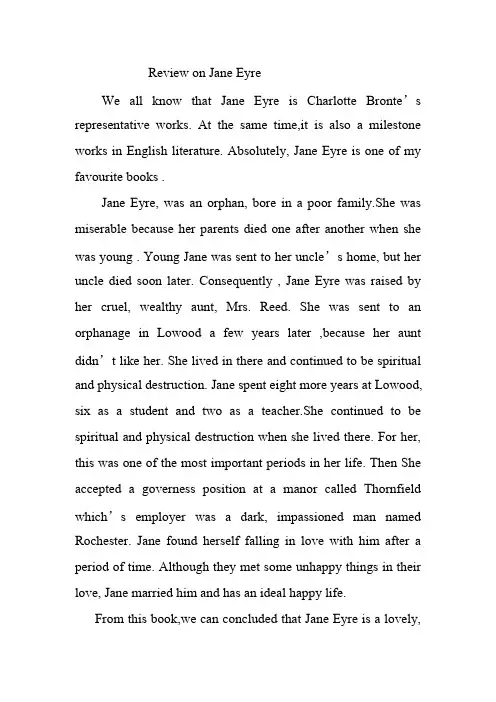 Review on Jane Eyre

We all know that Jane Eyre is Charlotte Bronte’s representative works. At the same time,it is also a milestone works in English literature. Absolutely, Jane Eyre is one of my favourite books .

Jane Eyre, was an orphan, bore in a poor family.She was miserable because her parents died one after another when she was young . Young Jane was sent to her uncle’s home, but her uncle died soon later. Consequently , Jane Eyre was raised by her cruel, wealthy aunt, Mrs. Reed. She was sent to an orphanage in Lowood a few years later ,because her aunt didn’t like her. She lived in there and continued to be spiritual and physical destruction. Jane spent eight more years at Lowood, six as a student and two as a teacher.She continued to be spiritual and physical destruction when she lived there. For her, this was one of the most important periods in her life. Then She accepted a governess position at a manor called Thornfield which’s employer was a dark, impassioned man named Rochester. Jane found herself falling in love with him after a period of time. Although they met some unhappy things in their love, Jane married him and has an ideal happy life.

From this book,we can concluded that Jane Eyre is a lovely,